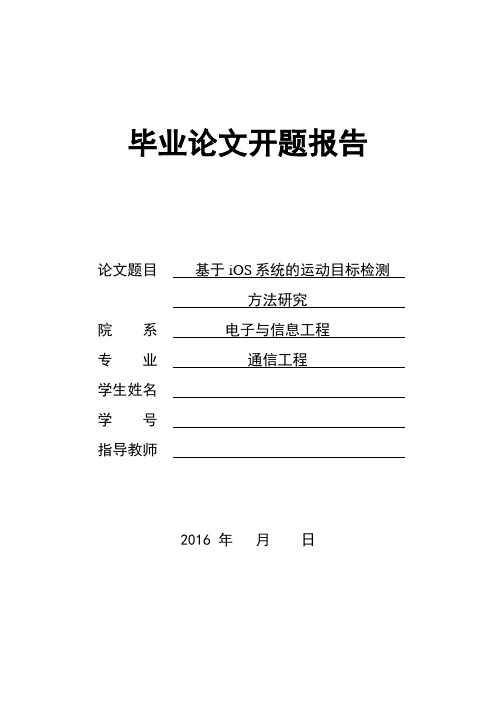 毕业论文开题报告

论文题目 基于 iOS 系统的运动目标检测方法研究

院 系 电子与信息工程

专 业 通信工程

学生姓名

学 号

指导教师

2016 年 月 日